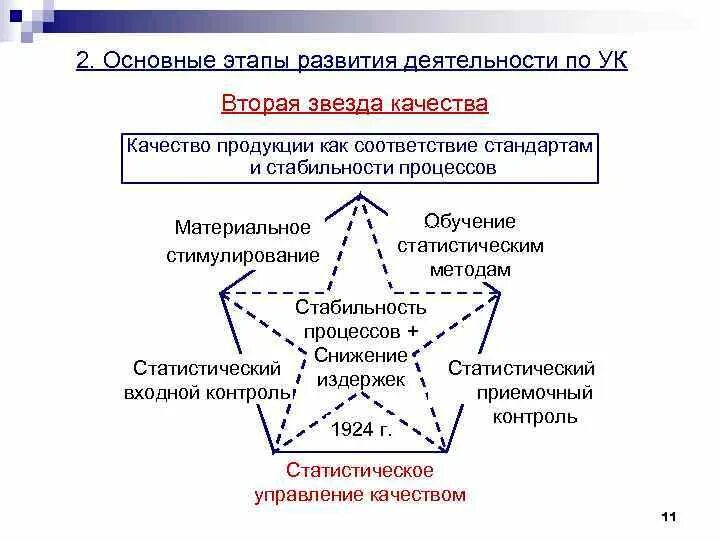 2. Основные этапы развития деятельности по УК

Вторая звезда качества

Качество продукции как соответствие стандартам и стабильности процессов

Материальное стимулирование

Обучение статистическим методам

Стабильность процессов + Снижение издержек

Статистический входной контроль

Статистический приемочный контроль

1924 г.

Статистическое управление качеством

11